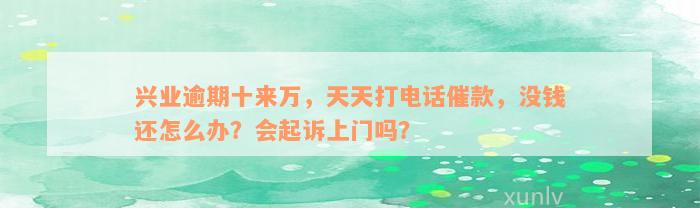 兴业逾期十来万，天天打电话催款，没钱还怎么办？会起诉上门吗？

xunlv